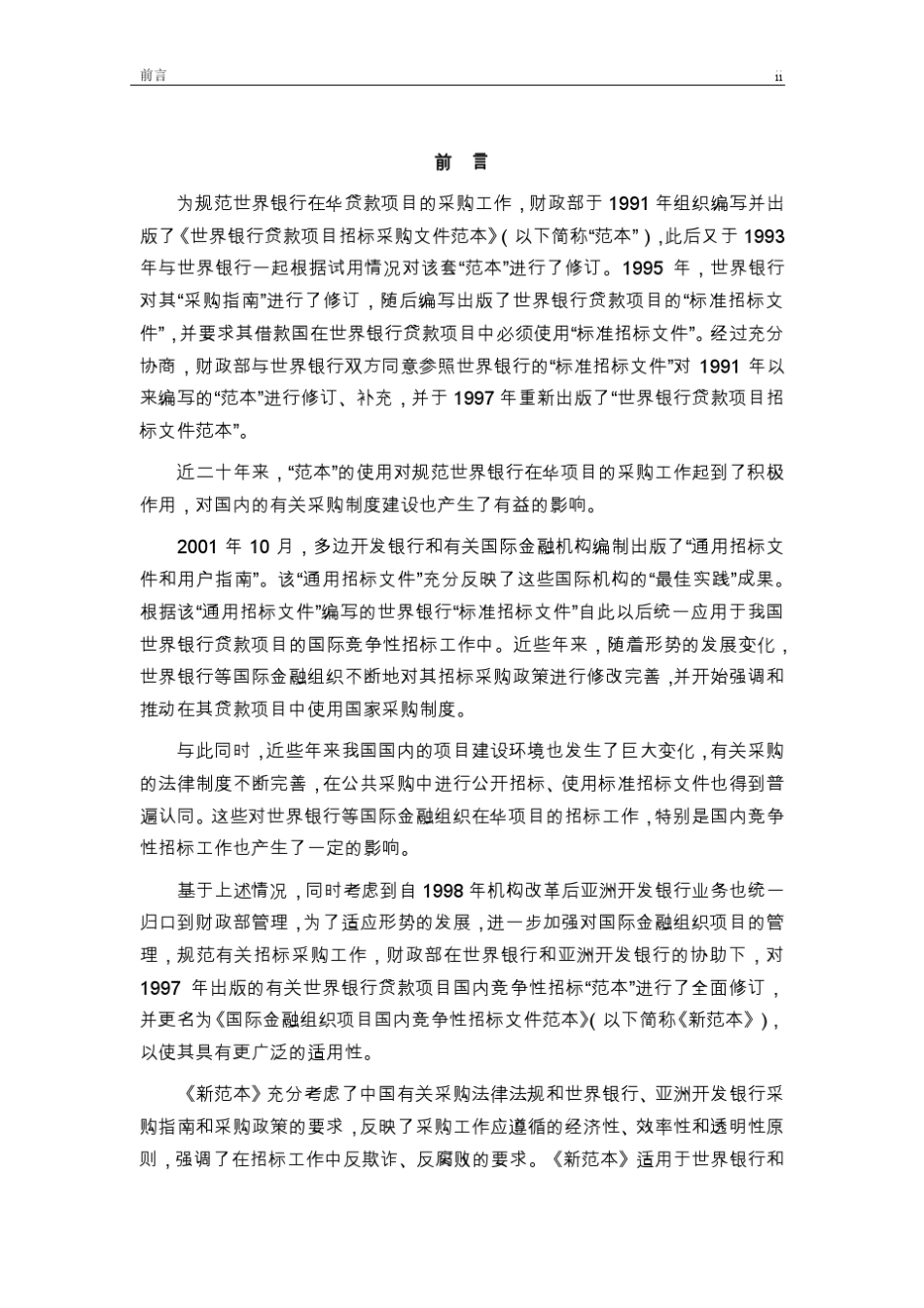 前言

ii

前 言

为规范世界银行在华贷款项目的采购工作，财政部于 1991 年组织编写并出版了《世界银行贷款项目招标采购文件范本》(以下简称“范本”)，此后又于 1993 年与世界银行一起根据试用情况对该套“范本”进行了修订。1995 年，世界银行对其“采购指南”进行了修订，随后编写出版了世界银行贷款项目的“标准招标文件”，并要求其借款国在世界银行贷款项目中必须使用“标准招标文件”。经过充分协商，财政部与世界银行双方同意参照世界银行的“标准招标文件”对 1991 年以来编写的“范本”进行修订、补充，并于 1997 年重新出版了“世界银行贷款项目招标文件范本”。

近二十年来，“范本”的使用对规范世界银行在华项目的采购工作起到了积极作用，对国内的有关采购制度建设也产生了有益的影响。

2001 年 10 月，多边开发银行和有关国际金融机构编制出版了“通用招标文件和用户指南”。该“通用招标文件”充分反映了这些国际机构的“最佳实践”成果。根据该“通用招标文件”编写的世界银行“标准招标文件”自此以后统一应用于我国世界银行贷款项目的国际竞争性招标工作中。近些年来，随着形势的发展变化，世界银行等国际金融组织不断地对其招标采购政策进行修改完善，并开始强调和推动在其贷款项目中使用国家采购制度。

与此同时，近些年来我国国内的项目建设环境也发生了巨大变化，有关采购的法律制度不断完善，在公共采购中进行公开招标、使用标准招标文件也得到普遍认同。这些对世界银行等国际金融组织在华项目的招标工作，特别是国内竞争性招标工作也产生了一定的影响。

基于上述情况，同时考虑到自 1998 年机构改革后亚洲开发银行业务也统一归口到财政部管理，为了适应形势的发展，进一步加强对国际金融组织项目的管理，规范有关招标采购工作，财政部在世界银行和亚洲开发银行的协助下，对 1997 年出版的有关世界银行贷款项目国内竞争性招标“范本”进行了全面修订，并更名为《国际金融组织项目国内竞争性招标文件范本》(以下简称《新范本》)，以使其具有更广泛的适用性。

《新范本》充分考虑了中国有关采购法律法规和世界银行、亚洲开发银行采购指南和采购政策的要求，反映了采购工作应遵循的经济性、效率性和透明性原则，强调了在招标工作中反欺诈、反腐败的要求。《新范本》适用于世界银行和